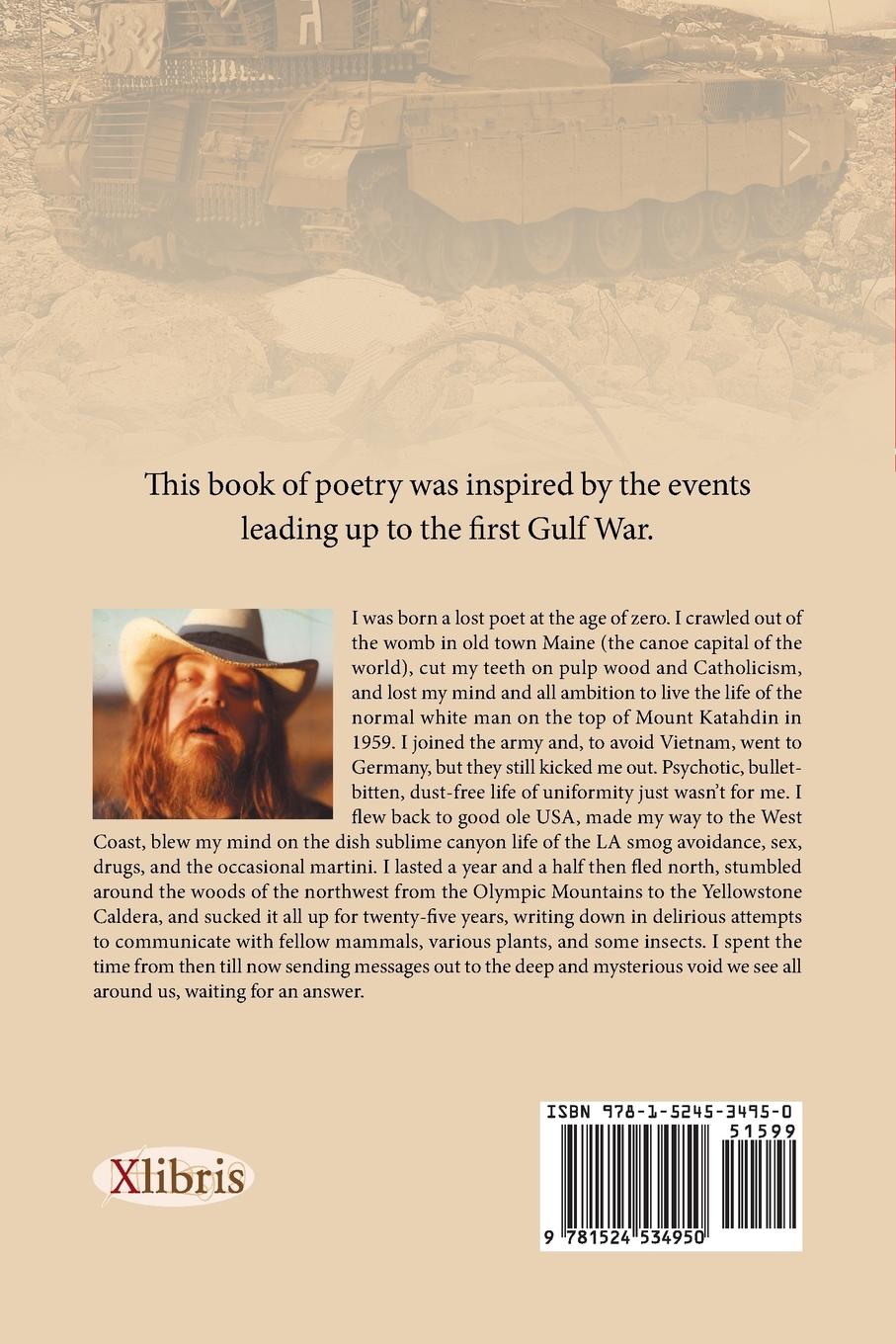 This book of poetry was inspired by the events leading up to the first Gulf War.

I was born a lost poet at the age of zero. I crawled out of the womb in old town Maine (the canoe capital of the world), cut my teeth on pulp wood and Catholicism, and lost my mind and all ambition to live the life of the normal white man on the top of Mount Katahdin in 1959. I joined the army and, to avoid Vietnam, went to Germany, but they still kicked me out. Psychotic, bullet-bitten, dust-free life of uniformity just wasn't for me. I flew back to good ole USA, made my way to the West Coast, blew my mind on the dish sublime canyon life of the LA smog avoidance, sex, drugs, and the occasional martini. I lasted a year and a half then fled north, stumbled around the woods of the northwest from the Olympic Mountains to the Yellowstone Caldera, and sucked it all up for twenty-five years, writing down in delirious attempts to communicate with fellow mammals, various plants, and some insects. I spent the time from then till now sending messages out to the deep and mysterious void we see all around us, waiting for an answer.

Xlibris

ISBN 978-1-5245-3495-0
51599
9 781524 534950